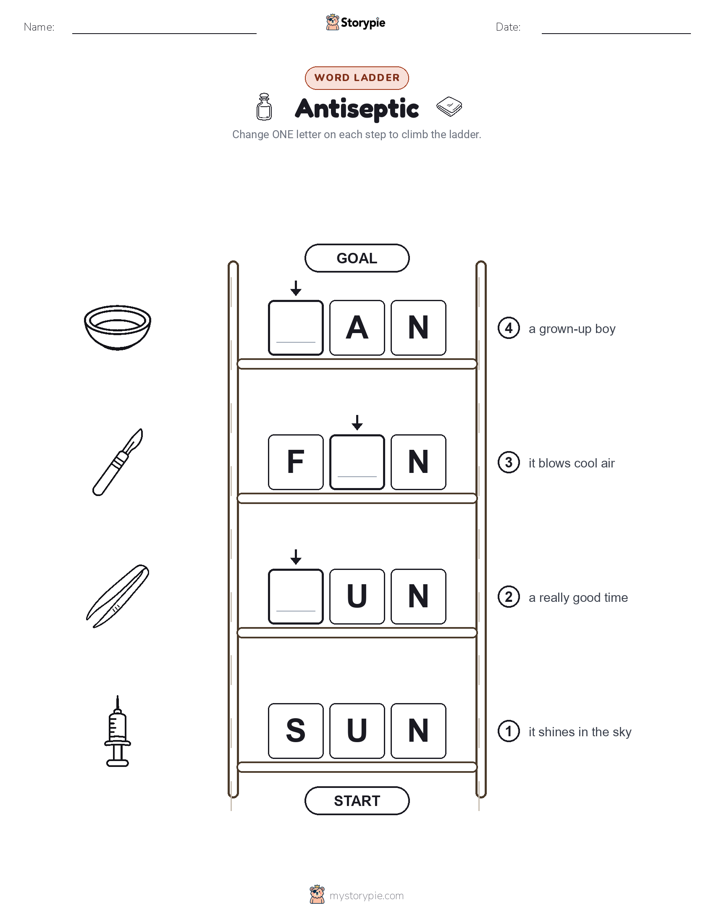 Name:

Storypie

Date:

WORD LADDER

Antiseptic

Change ONE letter on each step to climb the ladder.

GOAL

A N

4 a grown-up boy

F N

3 it blows cool air

U N

2 a really good time

S U N

1 it shines in the sky

START

mystorypie.com